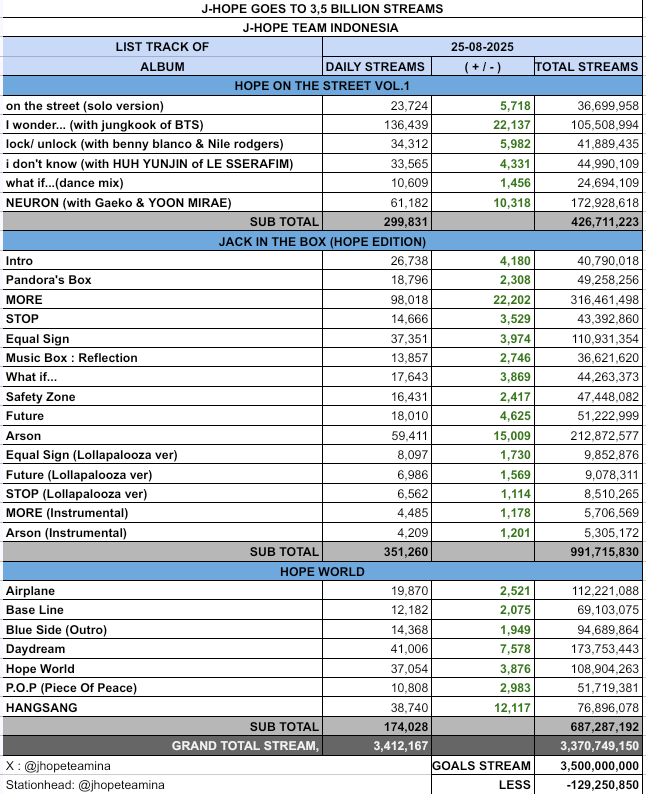 J-HOPE GOES TO 3,5 BILLION STREAMS
J-HOPE TEAM INDONESIA

| LIST TRACK OF ALBUM | 25-08-2025 DAILY STREAMS | ( + / - ) | TOTAL STREAMS |
|---|---|---|---|
| HOPE ON THE STREET VOL.1 | | | |
| on the street (solo version) | 23,724 | 5,718 | 36,699,958 |
| I wonder... (with jungkook of BTS) | 136,439 | 22,137 | 105,508,994 |
| lock/ unlock (with benny blanco & Nile rodgers) | 34,312 | 5,982 | 41,889,435 |
| i don't know (with HUH YUNJIN of LE SSERAFIM) | 33,565 | 4,331 | 44,990,109 |
| what if...(dance mix) | 10,609 | 1,456 | 24,694,109 |
| NEURON (with Gaeko & YOON MIRAE) | 61,182 | 10,318 | 172,928,618 |
| SUB TOTAL | 299,831 | | 426,711,223 |
| JACK IN THE BOX (HOPE EDITION) | | | |
| Intro | 26,738 | 4,180 | 40,790,018 |
| Pandora's Box | 18,796 | 2,308 | 49,258,256 |
| MORE | 98,018 | 22,202 | 316,461,498 |
| STOP | 14,666 | 3,529 | 43,392,860 |
| Equal Sign | 37,351 | 3,974 | 110,931,354 |
| Music Box : Reflection | 13,857 | 2,746 | 36,621,620 |
| What if... | 17,643 | 3,869 | 44,263,373 |
| Safety Zone | 16,431 | 2,417 | 47,448,082 |
| Future | 18,010 | 4,625 | 51,222,999 |
| Arson | 59,411 | 15,009 | 212,872,577 |
| Equal Sign (Lollapalooza ver) | 8,097 | 1,730 | 9,852,876 |
| Future (Lollapalooza ver) | 6,986 | 1,569 | 9,078,311 |
| STOP (Lollapalooza ver) | 6,562 | 1,114 | 8,510,265 |
| MORE (Instrumental) | 4,485 | 1,178 | 5,706,569 |
| Arson (Instrumental) | 4,209 | 1,201 | 5,305,172 |
| SUB TOTAL | 351,260 | | 991,715,830 |
| HOPE WORLD | | | |
| Airplane | 19,870 | 2,521 | 112,221,088 |
| Base Line | 12,182 | 2,075 | 69,103,075 |
| Blue Side (Outro) | 14,368 | 1,949 | 94,689,864 |
| Daydream | 41,006 | 7,578 | 173,753,443 |
| Hope World | 37,054 | 3,876 | 108,904,263 |
| P.O.P (Piece Of Peace) | 10,808 | 2,983 | 51,719,381 |
| HANGSANG | 38,740 | 12,117 | 76,896,078 |
| SUB TOTAL | 174,028 | | 687,287,192 |
| GRAND TOTAL STREAM, | 3,412,167 | | 3,370,749,150 |
| X : @jhopeteamina | | GOALS STREAM | 3,500,000,000 |
| Stationhead: @jhopeteamina | | LESS | -129,250,850 |